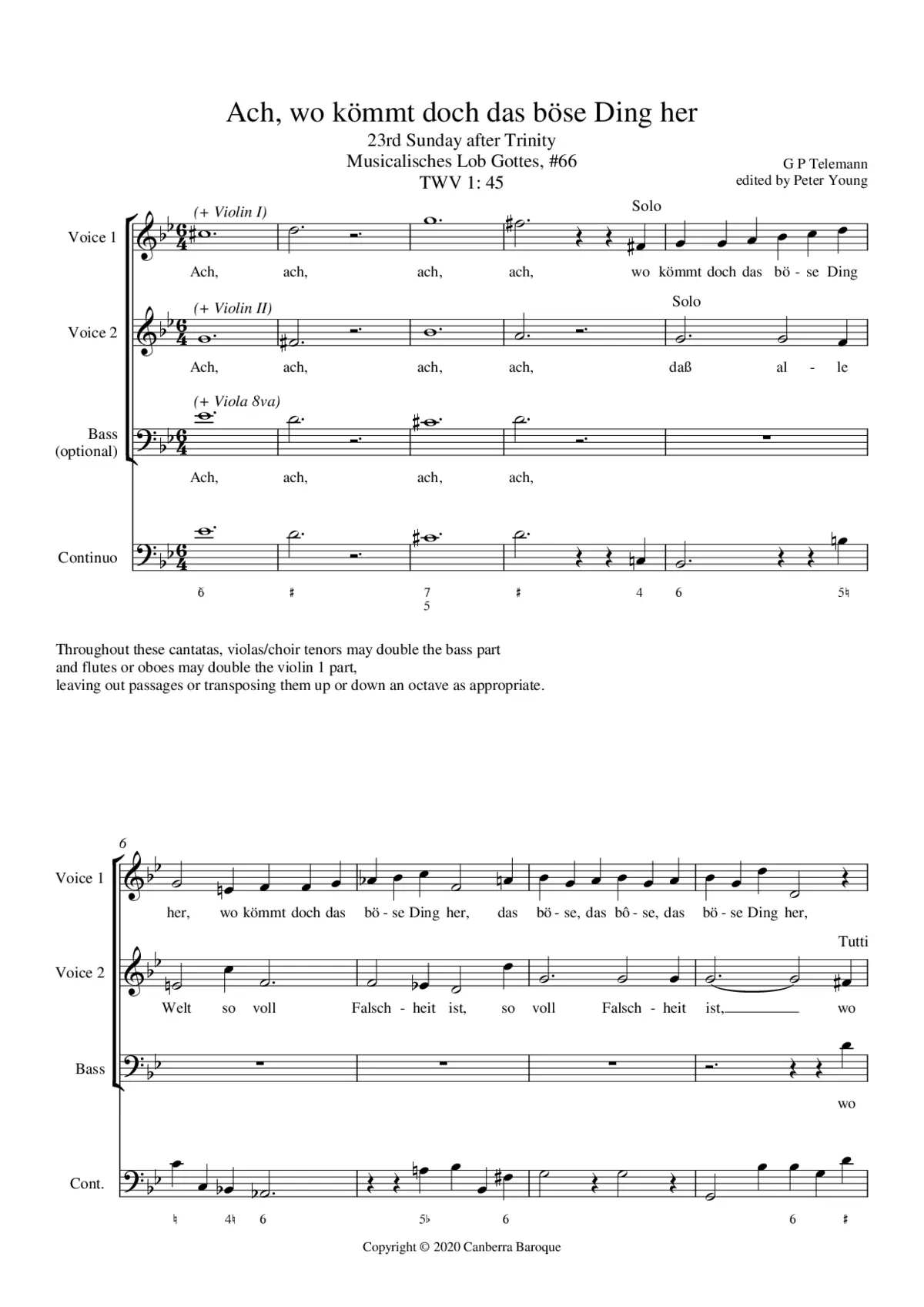 Ach, wo kömmt doch das böse Ding her

23rd Sunday after Trinity
Musicalisches Lob Gottes, #66
TWV 1: 45

G P Telemann
edited by Peter Young

Voice 1
(+ Violin I)
Solo
Ach, ach, ach, ach, wo kömmt doch das bö - se Ding

Voice 2
(+ Violin II)
Solo
Ach, ach, ach, ach, daß al - le

Bass (optional)
(+ Viola 8va)
Ach, ach, ach, ach,

Continuo
6 ♯ 7 5 ♯ 4 6 5♮

Throughout these cantatas, violas/choir tenors may double the bass part and flutes or oboes may double the violin 1 part, leaving out passages or transposing them up or down an octave as appropriate.

6
Voice 1
her, wo kömmt doch das bö - se Ding her, das bö - se, das bô - se, das bö - se Ding her,

Voice 2
Tutti
Welt so voll Falsch - heit ist, so voll Falsch - heit ist, wo

Bass
wo

Cont.
♮ 4♮ 6 5♭ 6 6 ♯

Copyright © 2020 Canberra Baroque